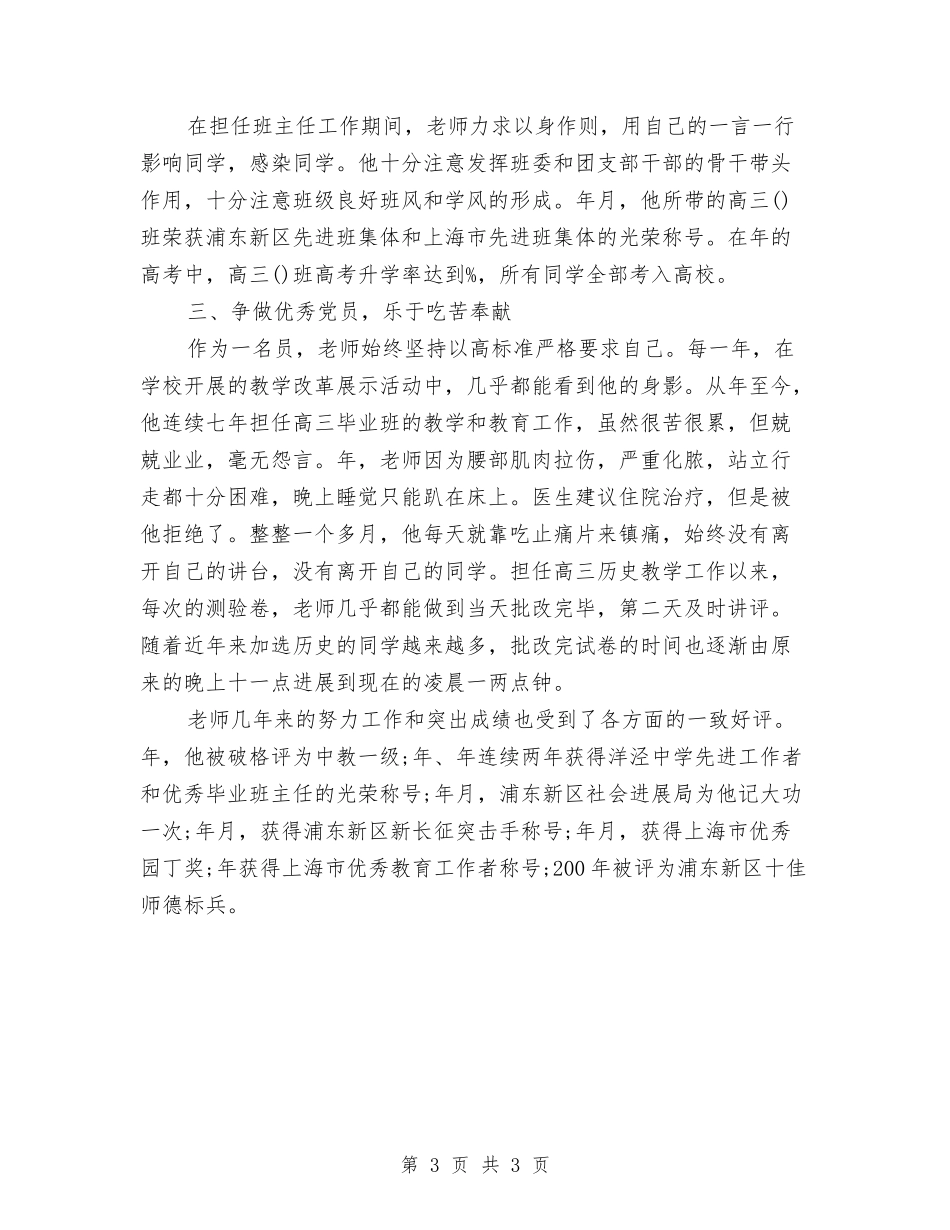 在担任班主任工作期间，老师力求以身作则，用自己的一言一行影响同学，感染同学。他十分注意发挥班委和团支部干部的骨干带头作用，十分注意班级良好班风和学风的形成。年月，他所带的高三()班荣获浦东新区先进班集体和上海市先进班集体的光荣称号。在年的高考中，高三()班高考升学率达到%，所有同学全部考入高校。

三、争做优秀党员，乐于吃苦奉献

作为一名员，老师始终坚持以高标准严格要求自己。每一年，在学校开展的教学改革展示活动中，几乎都能看到他的身影。从年至今，他连续七年担任高三毕业班的教学和教育工作，虽然很苦很累，但兢兢业业，毫无怨言。年，老师因为腰部肌肉拉伤，严重化脓，站立行走都十分困难，晚上睡觉只能趴在床上。医生建议住院治疗，但是被他拒绝了。整整一个多月，他每天就靠吃止痛片来镇痛，始终没有离开自己的讲台，没有离开自己的同学。担任高三历史教学工作以来，每次的测验卷，老师几乎都能做到当天批改完毕，第二天及时讲评。随着近年来加选历史的同学越来越多，批改完试卷的时间也逐渐由原来的晚上十一点进展到现在的凌晨一两点钟。

老师几年来的努力工作和突出成绩也受到了各方面的一致好评。年，他被破格评为中教一级；年、年连续两年获得洋泾中学先进工作者和优秀毕业班主任的光荣称号；年月，浦东新区社会进展局为他记大功一次；年月，获得浦东新区新长征突击手称号；年月，获得上海市优秀园丁奖；年获得上海市优秀教育工作者称号；200年被评为浦东新区十佳师德标兵。

第 3 页 共 3 页